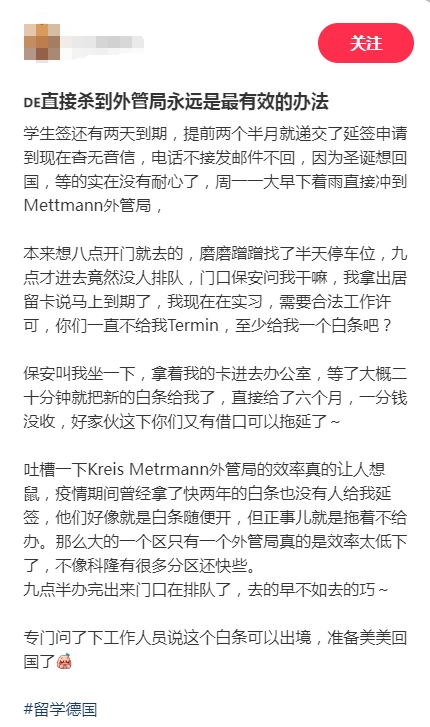 关注

DE直接杀到外管局永远是最有效的办法

学生签还有两天到期，提前两个半月就递交了延签申请到现在杳无音信，电话不接发邮件不回，因为圣诞想回国，等的实在没有耐心了，周一一大早下着雨直接冲到Mettmann外管局，

本来想八点开门就去的，磨磨蹭蹭找了半天停车位，九点才进去竟然没人排队，门口保安问我干嘛，我拿出居留卡说马上到期了，我现在在实习，需要合法工作许可，你们一直不给我Termin，至少给我一个白条吧？

保安叫我坐一下，拿着我的卡进去办公室，等了大概二十分钟就把新的白条给我了，直接给了六个月，一分钱没收，好家伙这下你们又有借口可以拖延了~

吐槽一下Kreis Metrmann外管局的效率真的让人想鼠，疫情期间曾经拿了快两年的白条也没有人给我延签，他们好像就是白条随便开，但正事儿就是拖着不给办。那么大的一个区只有一个外管局真的是效率太低下了，不像科隆有很多分区还快些。
九点半办完出来门口在排队了，去的早不如去的巧~

专门问了下工作人员说这个白条可以出境，准备美美回国了

#留学德国